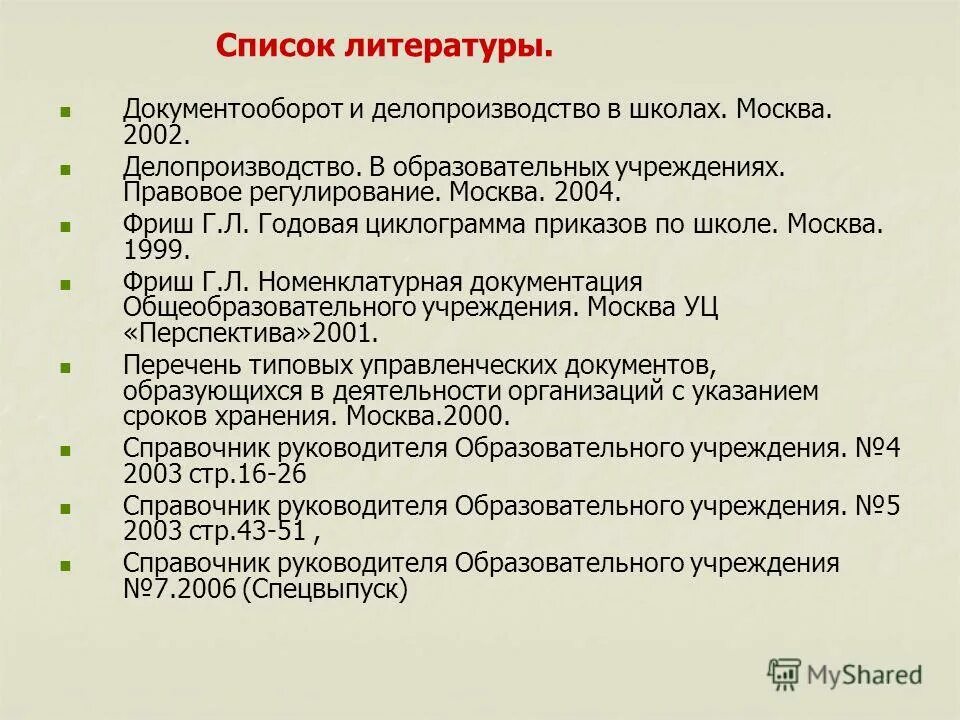 Список литературы.

Документооборот и делопроизводство в школах. Москва. 2002.

Делопроизводство. В образовательных учреждениях. Правовое регулирование. Москва. 2004.

Фриш Г.Л. Годовая циклограмма приказов по школе. Москва. 1999.

Фриш Г.Л. Номенклатурная документация Общеобразовательного учреждения. Москва УЦ «Перспектива»2001.

Перечень типовых управленческих документов, образующихся в деятельности организаций с указанием сроков хранения. Москва.2000.

Справочник руководителя Образовательного учреждения. №4 2003 стр.16-26

Справочник руководителя Образовательного учреждения. №5 2003 стр.43-51 ,

Справочник руководителя Образовательного учреждения №7.2006 (Спецвыпуск)

MyShared